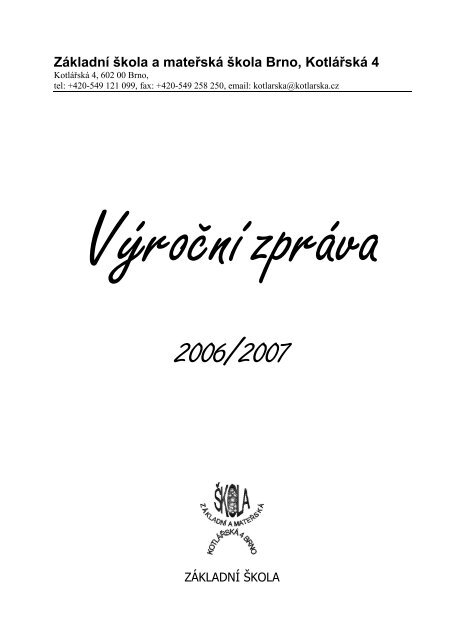 Základní škola a mateřská škola Brno, Kotlářská 4
Kotlářská 4, 602 00 Brno,
tel: +420-549 121 099, fax: +420-549 258 250, email: kotlarska@kotlarska.cz

Výroční zpráva

2006/2007

ŠKOLA
ZÁKLADNÍ A MATEŘSKÁ
KOTLÁŘSKÁ 4 BRNO

ZÁKLADNÍ ŠKOLA